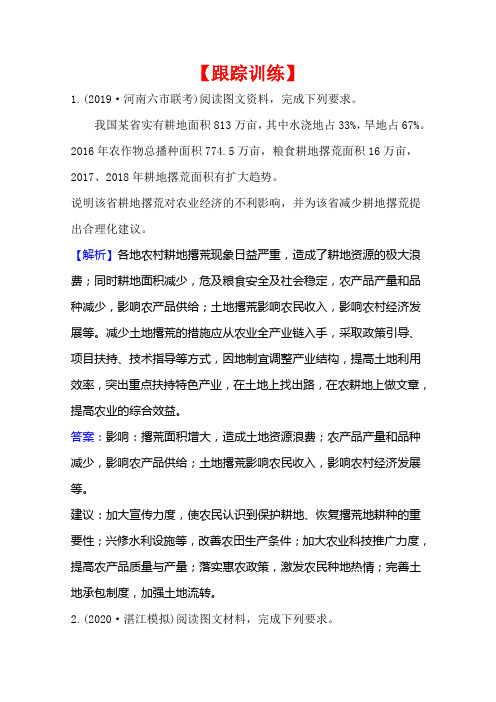 【跟踪训练】

1.(2019·河南六市联考)阅读图文资料，完成下列要求。

我国某省实有耕地面积813万亩，其中水浇地占33%，旱地占67%。2016年农作物总播种面积774.5万亩，粮食耕地撂荒面积16万亩，2017、2018年耕地撂荒面积有扩大趋势。

说明该省耕地撂荒对农业经济的不利影响，并为该省减少耕地撂荒提出合理化建议。

【解析】各地农村耕地撂荒现象日益严重，造成了耕地资源的极大浪费；同时耕地面积减少，危及粮食安全及社会稳定，农产品产量和品种减少，影响农产品供给；土地撂荒影响农民收入，影响农村经济发展等。减少土地撂荒的措施应从农业全产业链入手，采取政策引导、项目扶持、技术指导等方式，因地制宜调整产业结构，提高土地利用效率，突出重点扶持特色产业，在土地上找出路，在农耕地上做文章，提高农业的综合效益。

答案：影响：撂荒面积增大，造成土地资源浪费；农产品产量和品种减少，影响农产品供给；土地撂荒影响农民收入，影响农村经济发展等。

建议：加大宣传力度，使农民认识到保护耕地、恢复撂荒地耕种的重要性；兴修水利设施等，改善农田生产条件；加大农业科技推广力度，提高农产品质量与产量；落实惠农政策，激发农民种地热情；完善土地承包制度，加强土地流转。

2.(2020·湛江模拟)阅读图文材料，完成下列要求。